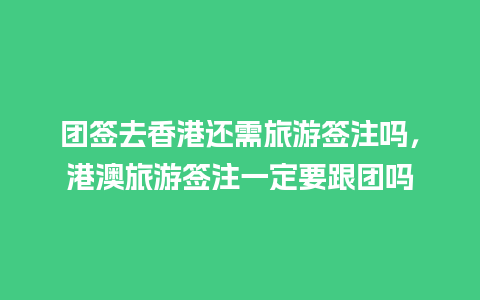 团签去香港还需旅游签注吗，港澳旅游签注一定要跟团吗